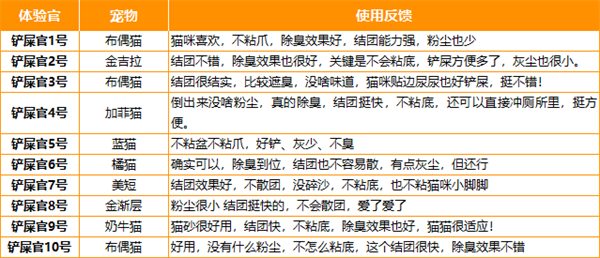 | 体验官 | 宠物 | 使用反馈 |
|---|---|---|
| 铲屎官1号 | 布偶猫 | 猫咪喜欢，不粘爪，除臭效果好，结团能力强，粉尘也少 |
| 铲屎官2号 | 金吉拉 | 结团不错，除臭效果也很好，关键是不会粘底，铲屎方便多了，灰尘也很小。 |
| 铲屎官3号 | 布偶猫 | 结团很结实，比较遮臭，没啥味道，猫咪贴边尿尿也好铲屎，挺不错！ |
| 铲屎官4号 | 加菲猫 | 倒出来没啥粉尘，真的除臭，结团挺快，不粘底，还可以直接冲厕所里，挺方便。 |
| 铲屎官5号 | 蓝猫 | 不粘盆不粘爪，好铲、灰少、不臭 |
| 铲屎官6号 | 橘猫 | 确实可以，除臭到位，结团也不容易散，有点灰尘，但还行 |
| 铲屎官7号 | 美短 | 结团效果好，不散团，没碎沙，不粘底，也不粘猫咪小脚脚 |
| 铲屎官8号 | 金渐层 | 粉尘很小 结团挺快的，不会散团，爱了爱了 |
| 铲屎官9号 | 奶牛猫 | 猫砂很好用，结团快，不粘底，除臭效果也好，猫猫很适应！ |
| 铲屎官10号 | 布偶猫 | 好用，没有什么粉尘，不怎么粘底，这个结团很快，除臭效果不错 |